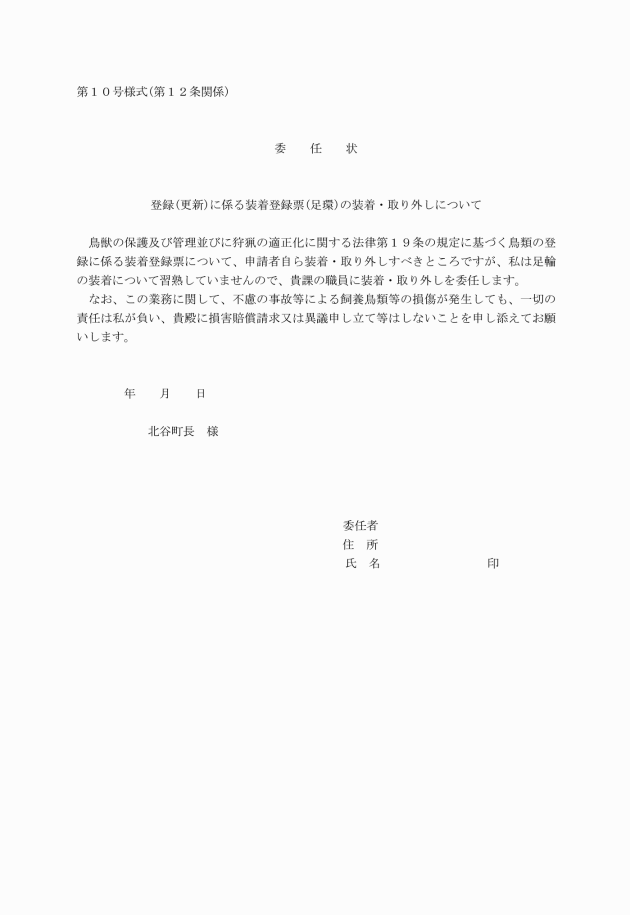 第１０号様式(第１２条関係)

委　　任　　状

登録(更新)に係る装着登録票(足環)の装着・取り外しについて

鳥獣の保護及び管理並びに狩猟の適正化に関する法律第１９条の規定に基づく鳥類の登録に係る装着登録票について、申請者自ら装着・取り外しすべきところですが、私は足輪の装着について習熟していませんので、貴課の職員に装着・取り外しを委任します。
なお、この業務に関して、不慮の事故等による飼養鳥類等の損傷が発生しても、一切の責任は私が負い、貴殿に損害賠償請求又は異議申し立て等はしないことを申し添えてお願いします。

年　　月　　日

北谷町長　様

委任者
住　所
氏　名　　　　　　　　　印